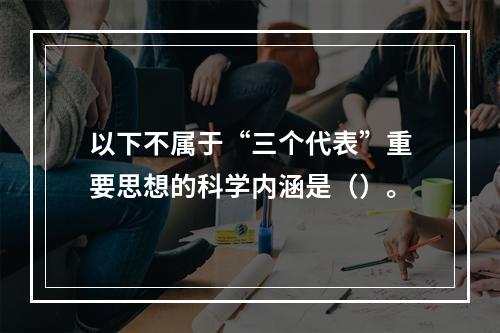 以下不属于“三个代表”重要思想的科学内涵是（）。